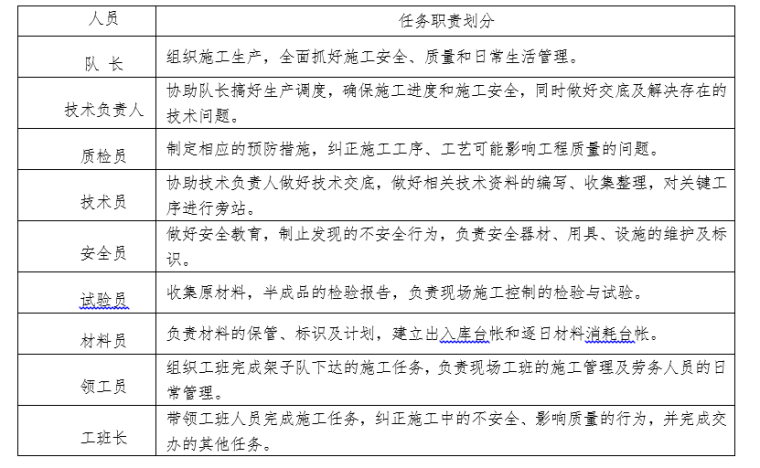 | 人员 | 任务职责划分 |
|---|---|
| 队 长 | 组织施工生产，全面抓好施工安全、质量和日常生活管理。 |
| 技术负责人 | 协助队长搞好生产调度，确保施工进度和施工安全，同时做好交底及解决存在的技术问题。 |
| 质检员 | 制定相应的预防措施，纠正施工工序、工艺可能影响工程质量的问题。 |
| 技术员 | 协助技术负责人做好技术交底，做好相关技术资料的编写、收集整理，对关键工序进行旁站。 |
| 安全员 | 做好安全教育，制止发现的不安全行为，负责安全器材、用具、设施的维护及标识。 |
| 试验员 | 收集原材料，半成品的检验报告，负责现场施工控制的检验与试验。 |
| 材料员 | 负责材料的保管、标识及计划，建立出入库台帐和逐日材料消耗台帐。 |
| 领工员 | 组织工班完成架子队下达的施工任务，负责现场工班的施工管理及劳务人员的日常管理。 |
| 工班长 | 带领工班人员完成施工任务，纠正施工中的不安全、影响质量的行为，并完成交办的其他任务。 |